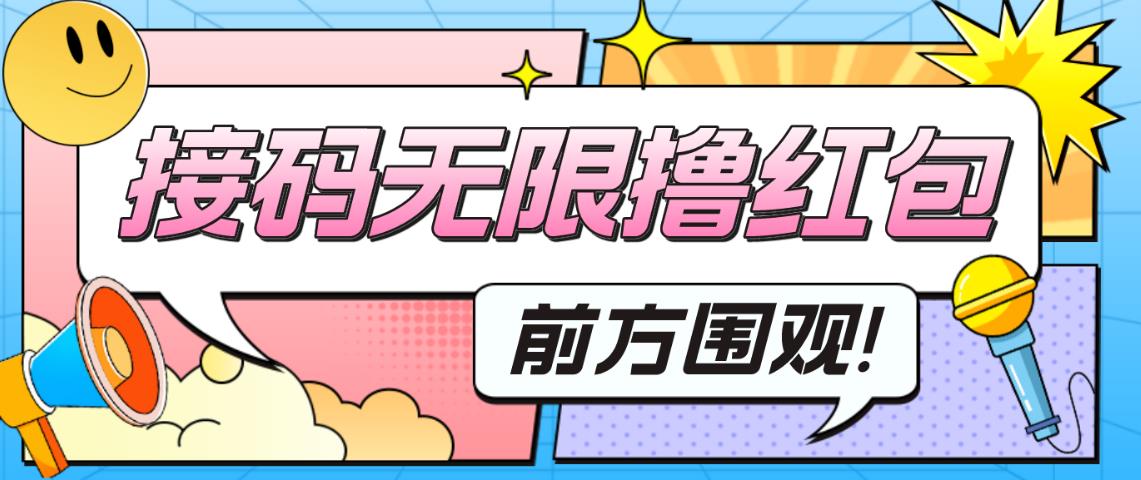 接码无限撸红包

前方围观!